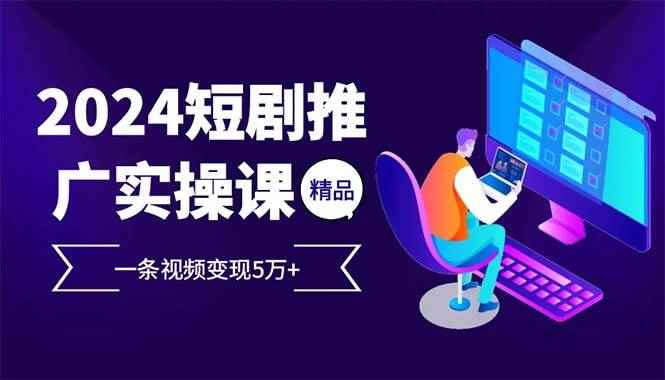 2024短剧推广实操课

精品

一条视频变现5万+